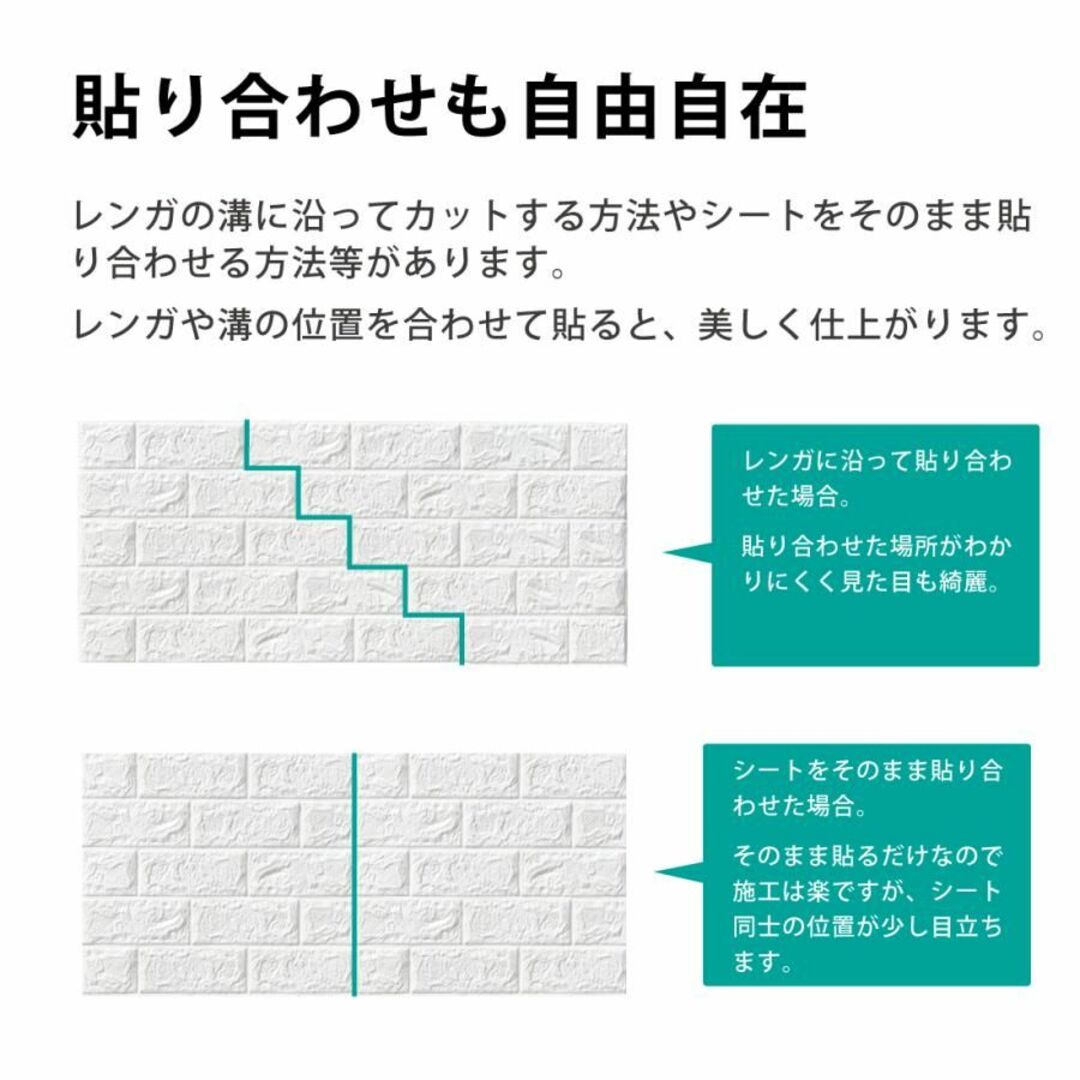 貼り合わせも自由自在

レンガの溝に沿ってカットする方法やシートをそのまま貼り合わせる方法等があります。

レンガや溝の位置を合わせて貼ると、美しく仕上がります。

レンガに沿って貼り合わせた場合。

貼り合わせた場所がわかりにくく見た目も綺麗。

シートをそのまま貼り合わせた場合。

そのまま貼るだけなので施工は楽ですが、シート同士の位置が少し目立ちます。